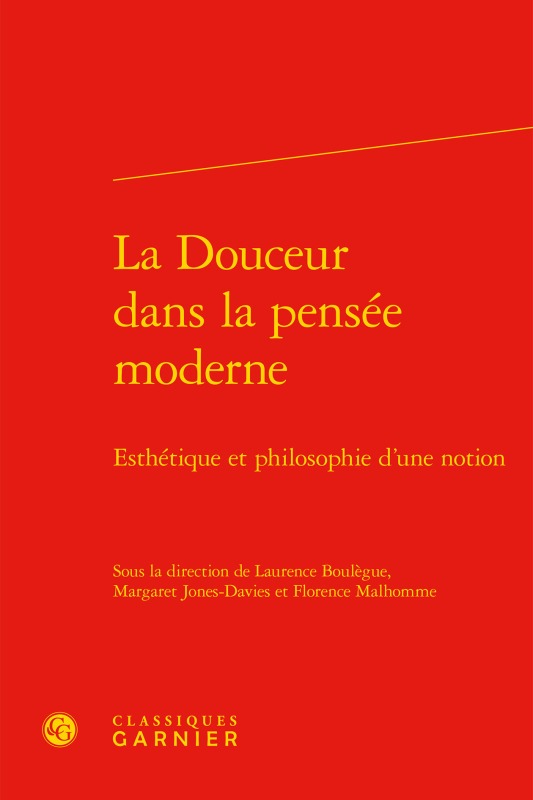 La Douceur dans la pensée moderne

Esthétique et philosophie d'une notion

Sous la direction de Laurence Boulègue, Margaret Jones-Davies et Florence Malhomme

CG

CLASSIQUES
GARNIER